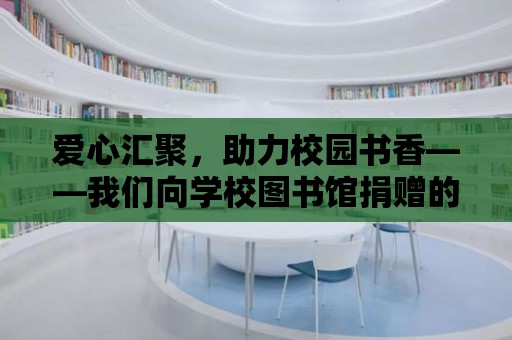 爱心汇聚，助力校园书香——我们向学校图书馆捐赠的